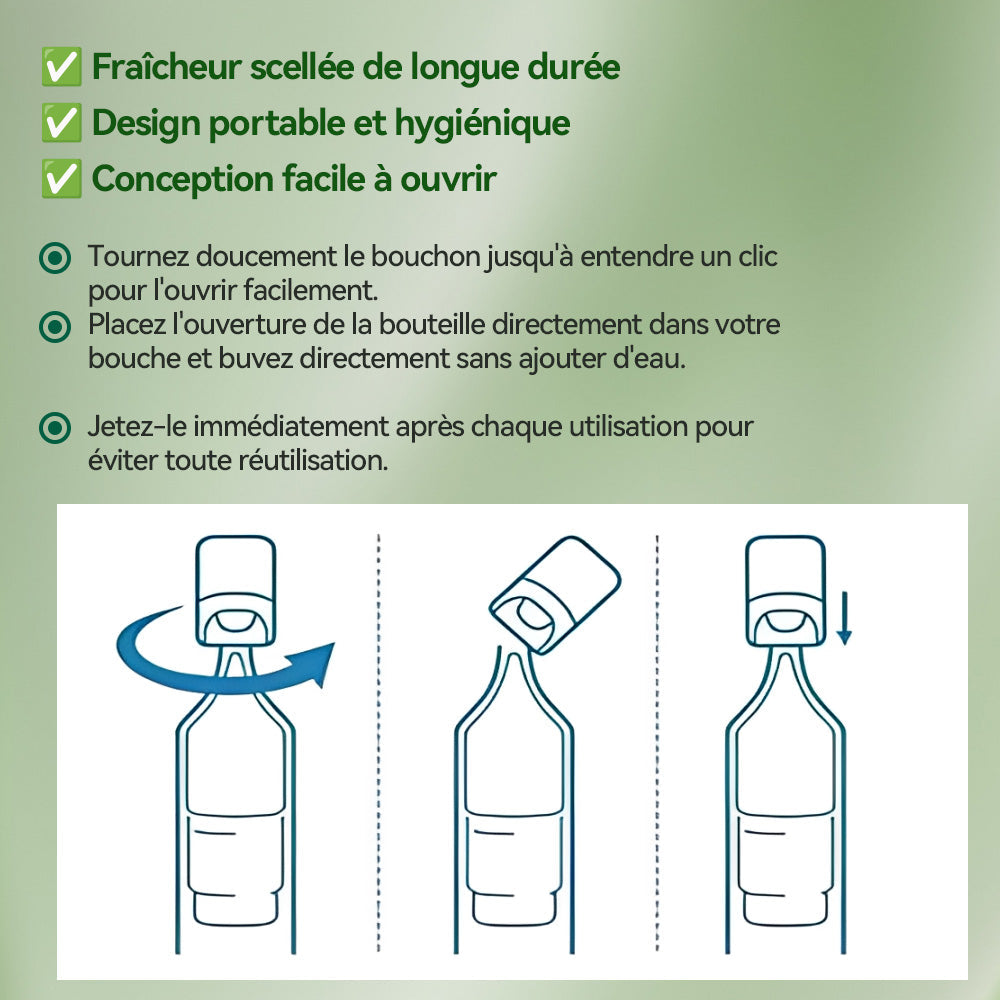 ✅ Fraîcheur scellée de longue durée
✅ Design portable et hygiénique
✅ Conception facile à ouvrir

Tournez doucement le bouchon jusqu'à entendre un clic pour l'ouvrir facilement.
Placez l'ouverture de la bouteille directement dans votre bouche et buvez directement sans ajouter d'eau.

Jetez-le immédiatement après chaque utilisation pour éviter toute réutilisation.